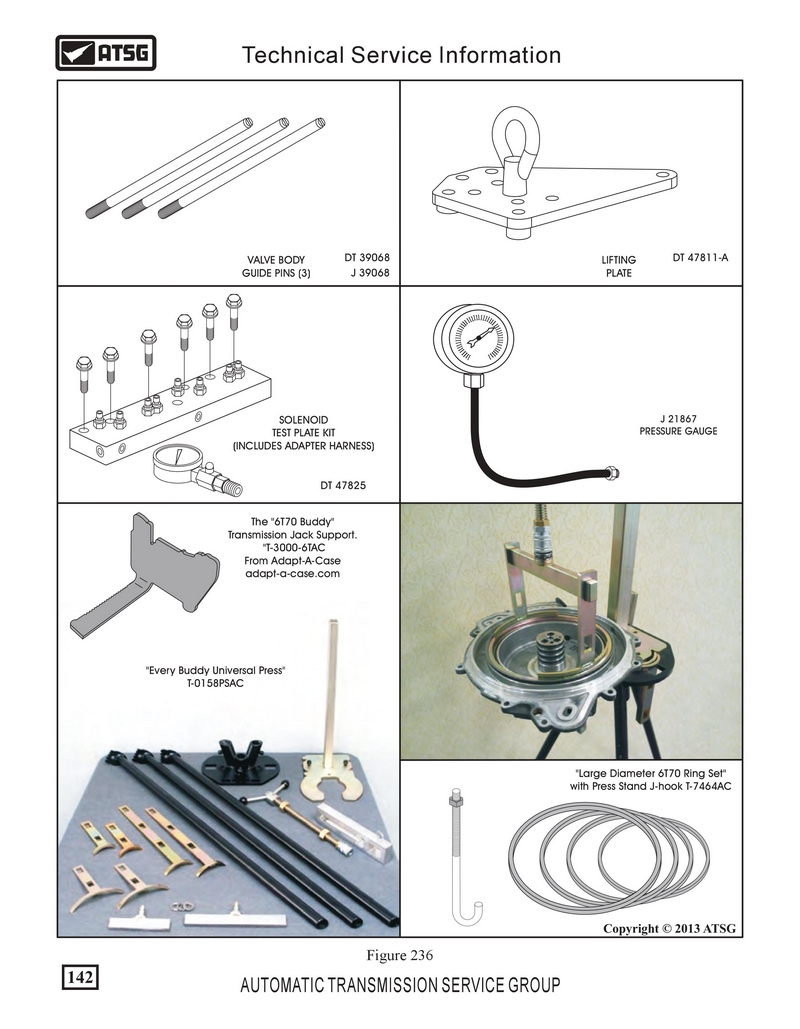 ATSG

Technical Service Information

VALVE BODY GUIDE PINS (3)

DT 39068
J 39068

LIFTING PLATE

DT 47811-A

SOLENOID TEST PLATE KIT (INCLUDES ADAPTER HARNESS)

DT 47825

J 21867
PRESSURE GAUGE

The "6T70 Buddy" Transmission Jack Support. "T-3000-6TAC From Adapt-A-Case adapt-a-case.com

"Every Buddy Universal Press" T-0158PSAC

"Large Diameter 6T70 Ring Set" with Press Stand J-hook T-7464AC

Copyright © 2013 ATSG

Figure 236

142

AUTOMATIC TRANSMISSION SERVICE GROUP